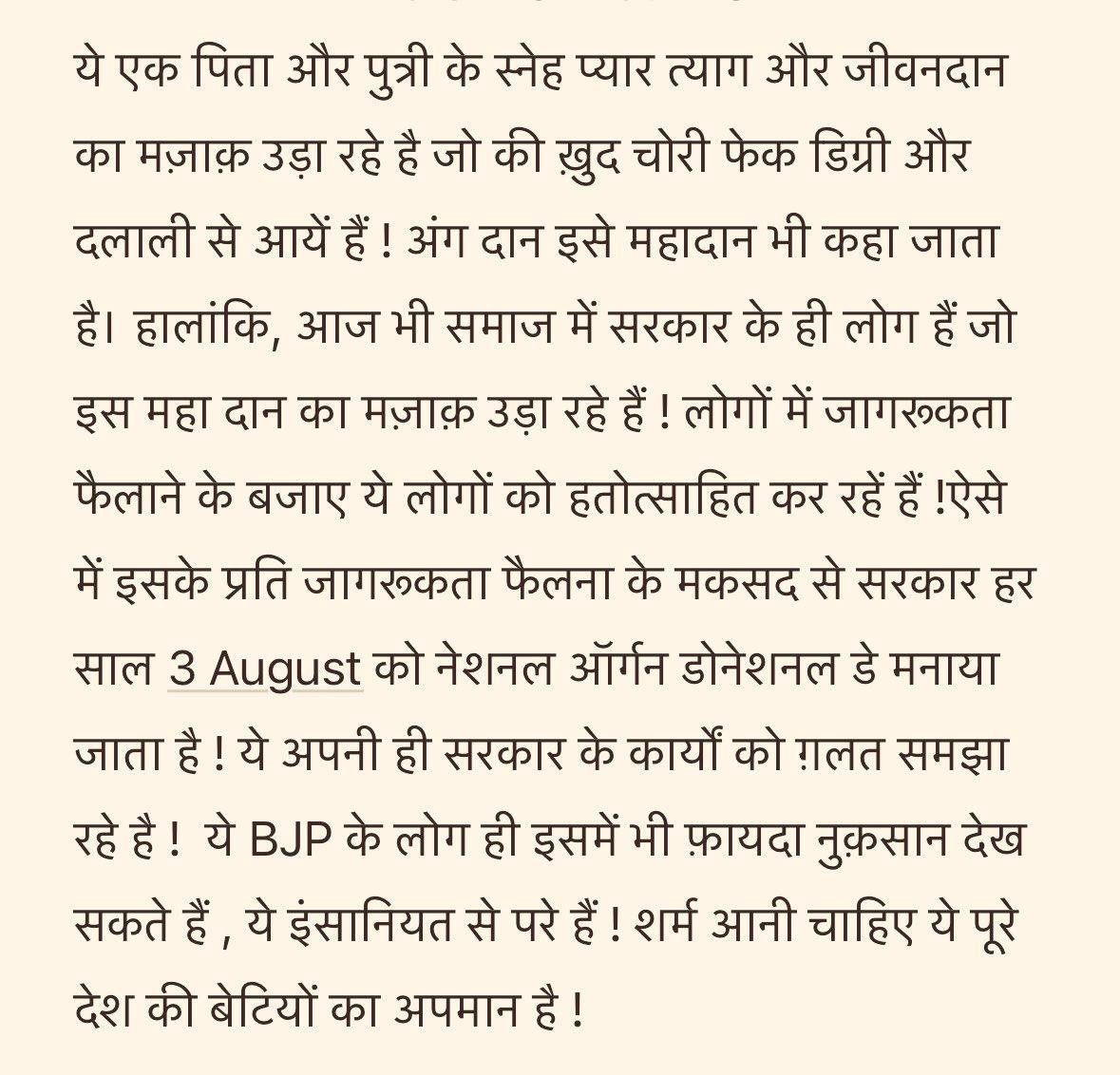 ये एक पिता और पुत्री के स्नेह प्यार त्याग और जीवनदान का मज़ाक़ उड़ा रहे है जो की ख़ुद चोरी फेक डिग्री और दलाली से आयें हैं ! अंग दान इसे महादान भी कहा जाता है। हालांकि, आज भी समाज में सरकार के ही लोग हैं जो इस महा दान का मज़ाक़ उड़ा रहे हैं ! लोगों में जागरूकता फैलाने के बजाए ये लोगों को हतोत्साहित कर रहें हैं !ऐसे में इसके प्रति जागरूकता फैलना के मकसद से सरकार हर साल 3 August को नेशनल ऑर्गन डोनेशनल डे मनाया जाता है ! ये अपनी ही सरकार के कार्यों को ग़लत समझा रहे है ! ये BJP के लोग ही इसमें भी फ़ायदा नुक़सान देख सकते हैं , ये इंसानियत से परे हैं ! शर्म आनी चाहिए ये पूरे देश की बेटियों का अपमान है !